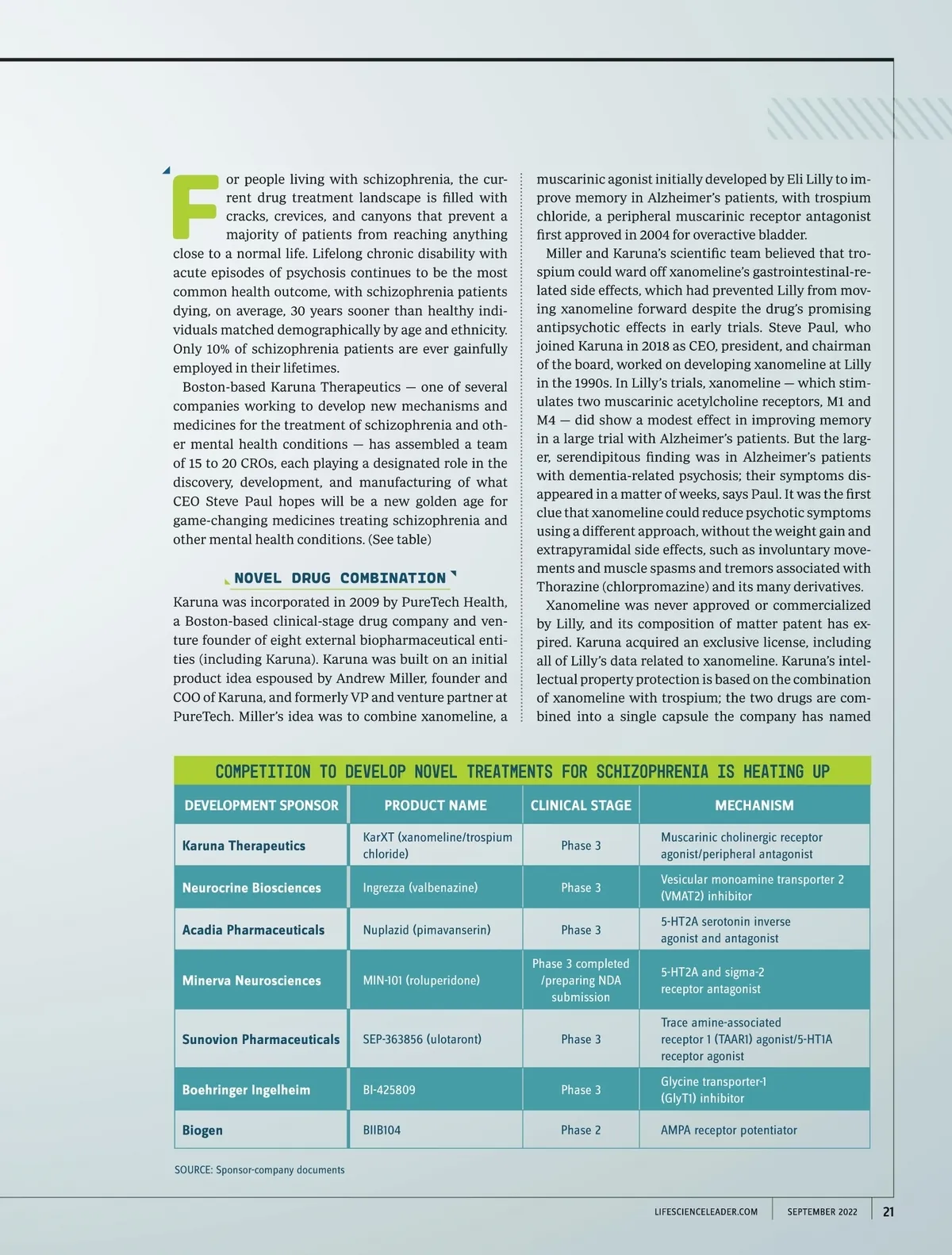 For people living with schizophrenia, the current drug treatment landscape is filled with cracks, crevices, and canyons that prevent a majority of patients from reaching anything close to a normal life. Lifelong chronic disability with acute episodes of psychosis continues to be the most common health outcome, with schizophrenia patients dying, on average, 30 years sooner than healthy individuals matched demographically by age and ethnicity. Only 10% of schizophrenia patients are ever gainfully employed in their lifetimes.

Boston-based Karuna Therapeutics — one of several companies working to develop new mechanisms and medicines for the treatment of schizophrenia and other mental health conditions — has assembled a team of 15 to 20 CROs, each playing a designated role in the discovery, development, and manufacturing of what CEO Steve Paul hopes will be a new golden age for game-changing medicines treating schizophrenia and other mental health conditions. (See table)

NOVEL DRUG COMBINATION

Karuna was incorporated in 2009 by PureTech Health, a Boston-based clinical-stage drug company and venture founder of eight external biopharmaceutical entities (including Karuna). Karuna was built on an initial product idea espoused by Andrew Miller, founder and COO of Karuna, and formerly VP and venture partner at PureTech. Miller's idea was to combine xanomeline, a muscarinic agonist initially developed by Eli Lilly to improve memory in Alzheimer's patients, with trospium chloride, a peripheral muscarinic receptor antagonist first approved in 2004 for overactive bladder.

Miller and Karuna's scientific team believed that trospium could ward off xanomeline's gastrointestinal-related side effects, which had prevented Lilly from moving xanomeline forward despite the drug's promising antipsychotic effects in early trials. Steve Paul, who joined Karuna in 2018 as CEO, president, and chairman of the board, worked on developing xanomeline at Lilly in the 1990s. In Lilly's trials, xanomeline — which stimulates two muscarinic acetylcholine receptors, M1 and M4 — did show a modest effect in improving memory in a large trial with Alzheimer's patients. But the larger, serendipitous finding was in Alzheimer's patients with dementia-related psychosis; their symptoms disappeared in a matter of weeks, says Paul. It was the first clue that xanomeline could reduce psychotic symptoms using a different approach, without the weight gain and extrapyramidal side effects, such as involuntary movements and muscle spasms and tremors associated with Thorazine (chlorpromazine) and its many derivatives.

Xanomeline was never approved or commercialized by Lilly, and its composition of matter patent has expired. Karuna acquired an exclusive license, including all of Lilly's data related to xanomeline. Karuna's intellectual property protection is based on the combination of xanomeline with trospium; the two drugs are combined into a single capsule the company has named

COMPETITION TO DEVELOP NOVEL TREATMENTS FOR SCHIZOPHRENIA IS HEATING UP

| DEVELOPMENT SPONSOR | PRODUCT NAME | CLINICAL STAGE | MECHANISM |
|---|---|---|---|
| Karuna Therapeutics | KarXT (xanomeline/trospium chloride) | Phase 3 | Muscarinic cholinergic receptor agonist/peripheral antagonist |
| Neurocrine Biosciences | Ingrezza (valbenazine) | Phase 3 | Vesicular monoamine transporter 2 (VMAT2) inhibitor |
| Acadia Pharmaceuticals | Nuplazid (pimavanserin) | Phase 3 | 5-HT2A serotonin inverse agonist and antagonist |
| Minerva Neurosciences | MIN-101 (roluperidone) | Phase 3 completed /preparing NDA submission | 5-HT2A and sigma-2 receptor antagonist |
| Sunovion Pharmaceuticals | SEP-363856 (ulotaront) | Phase 3 | Trace amine-associated receptor 1 (TAAR1) agonist/5-HT1A receptor agonist |
| Boehringer Ingelheim | BI-425809 | Phase 3 | Glycine transporter-1 (GlyT1) inhibitor |
| Biogen | BIIB104 | Phase 2 | AMPA receptor potentiator |

SOURCE: Sponsor-company documents

LIFESCIENCELEADER.COM | SEPTEMBER 2022 | 21